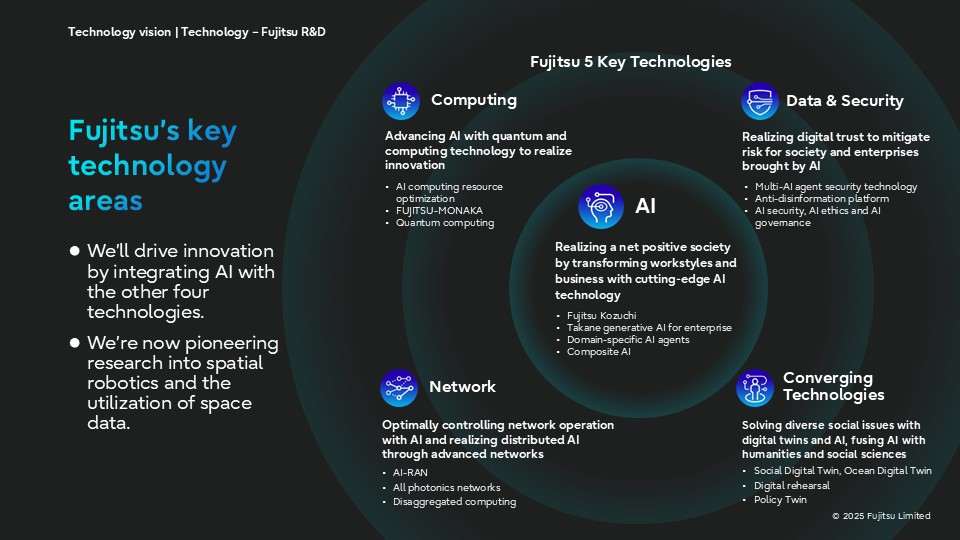 Technology vision | Technology – Fujitsu R&D

Fujitsu's key technology areas

• We'll drive innovation by integrating AI with the other four technologies.

• We're now pioneering research into spatial robotics and the utilization of space data.

Fujitsu 5 Key Technologies

Computing

Advancing AI with quantum and computing technology to realize innovation

• AI computing resource optimization
• FUJITSU-MONAKA
• Quantum computing

Data & Security

Realizing digital trust to mitigate risk for society and enterprises brought by AI

• Multi-AI agent security technology
• Anti-disinformation platform
• AI security, AI ethics and AI governance

AI

Realizing a net positive society by transforming workstyles and business with cutting-edge AI technology

• Fujitsu Kozuchi
• Takane generative AI for enterprise
• Domain-specific AI agents
• Composite AI

Network

Optimally controlling network operation with AI and realizing distributed AI through advanced networks

• AI-RAN
• All photonics networks
• Disaggregated computing

Converging Technologies

Solving diverse social issues with digital twins and AI, fusing AI with humanities and social sciences

• Social Digital Twin, Ocean Digital Twin
• Digital rehearsal
• Policy Twin

© 2025 Fujitsu Limited